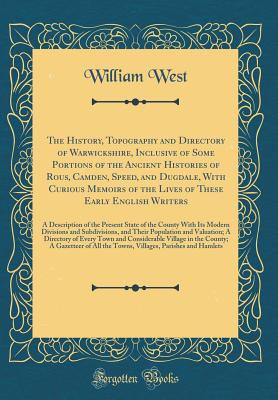 William West

The History, Topography and Directory of Warwickshire, Inclusive of Some Portions of the Ancient Histories of Rous, Camden, Speed, and Dugdale, With Curious Memoirs of the Lives of These Early English Writers

A Description of the Present State of the County With Its Modern Divisions and Subdivisions, and Their Population and Valuation; A Directory of Every Town and Considerable Village in the County; A Gazetteer of All the Towns, Villages, Parishes and Hamlets

Forgotten Books